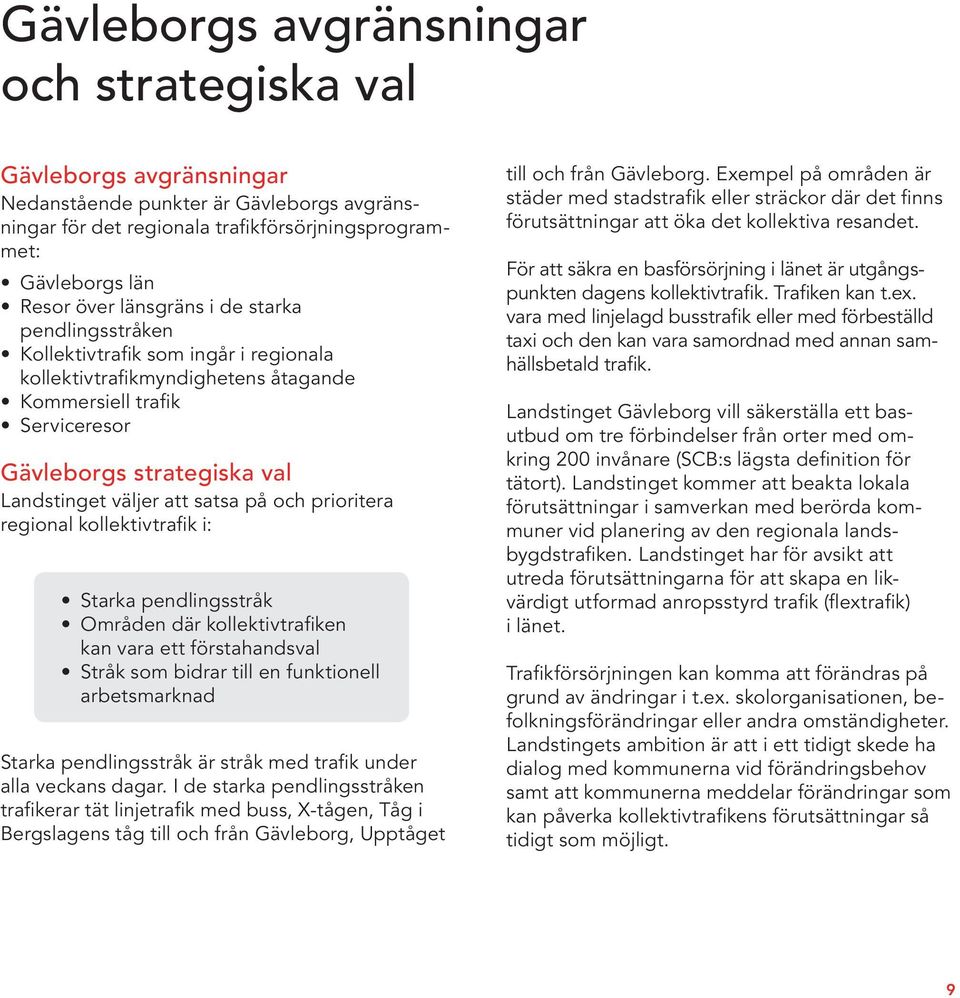 Gävleborgs avgränsningar och strategiska val

Gävleborgs avgränsningar
Nedanstående punkter är Gävleborgs avgränsningar för det regionala trafikförsörjningsprogrammet:
• Gävleborgs län
• Resor över länsgräns i de starka pendlingsstråken
• Kollektivtrafik som ingår i regionala kollektivtrafikmyndighetens åtagande
• Kommersiell trafik
• Serviceresor

Gävleborgs strategiska val
Landstinget väljer att satsa på och prioritera regional kollektivtrafik i:

• Starka pendlingsstråk
• Områden där kollektivtrafiken kan vara ett förstahandsval
• Stråk som bidrar till en funktionell arbetsmarknad

Starka pendlingsstråk är stråk med trafik under alla veckans dagar. I de starka pendlingsstråken trafikerar tät linjetrafik med buss, X-tågen, Tåg i Bergslagens tåg till och från Gävleborg, Upptåget till och från Gävleborg. Exempel på områden är städer med stadstrafik eller sträckor där det finns förutsättningar att öka det kollektiva resandet.

För att säkra en basförsörjning i länet är utgångspunkten dagens kollektivtrafik. Trafiken kan t.ex. vara med linjelagd busstrafik eller med förbeställd taxi och den kan vara samordnad med annan samhällsbetald trafik.

Landstinget Gävleborg vill säkerställa ett basutbud om tre förbindelser från orter med omkring 200 invånare (SCB:s lägsta definition för tätort). Landstinget kommer att beakta lokala förutsättningar i samverkan med berörda kommuner vid planering av den regionala landsbygdstrafiken. Landstinget har för avsikt att utreda förutsättningarna för att skapa en likvärdigt utformad anropsstyrd trafik (flextrafik) i länet.

Trafikförsörjningen kan komma att förändras på grund av ändringar i t.ex. skolorganisationen, befolkningsförändringar eller andra omständigheter. Landstingets ambition är att i ett tidigt skede ha dialog med kommunerna vid förändringsbehov samt att kommunerna meddelar förändringar som kan påverka kollektivtrafikens förutsättningar så tidigt som möjligt.

9